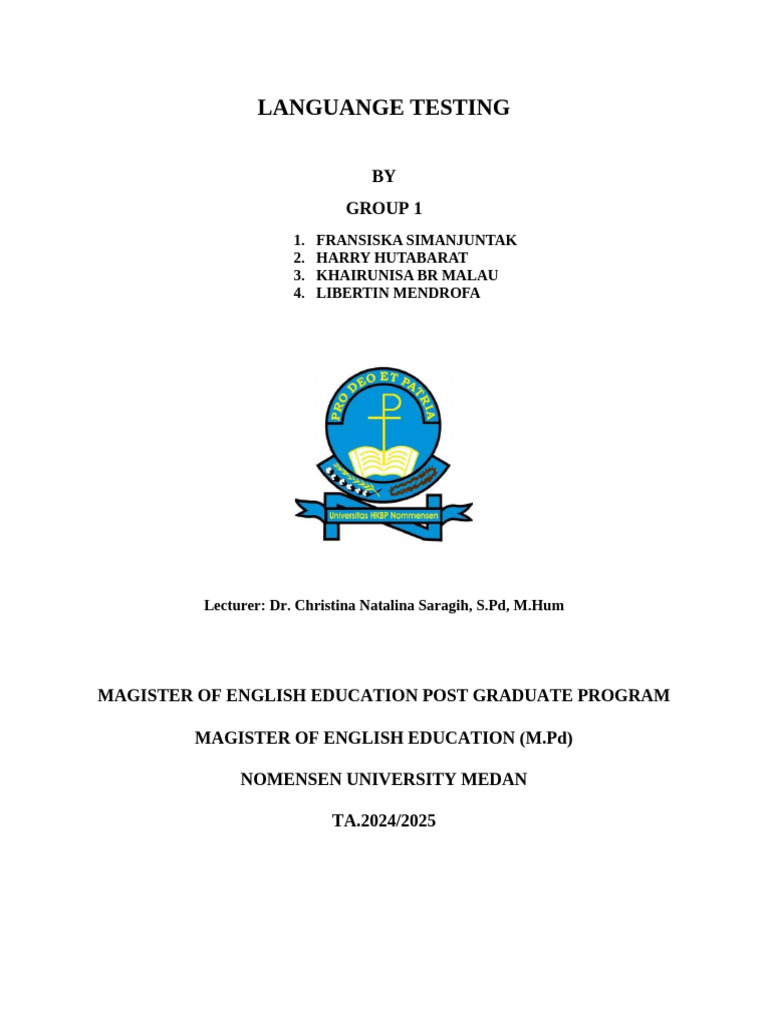 LANGUANGE TESTING

BY

GROUP 1

1. FRANSISKA SIMANJUNTAK
2. HARRY HUTABARAT
3. KHAIRUNISA BR MALAU
4. LIBERTIN MENDROFA

PRO DEO ET PATRIA

Universitas HKBP Nommensen

Lecturer: Dr. Christina Natalina Saragih, S.Pd, M.Hum

MAGISTER OF ENGLISH EDUCATION POST GRADUATE PROGRAM

MAGISTER OF ENGLISH EDUCATION (M.Pd)

NOMENSEN UNIVERSITY MEDAN

TA.2024/2025